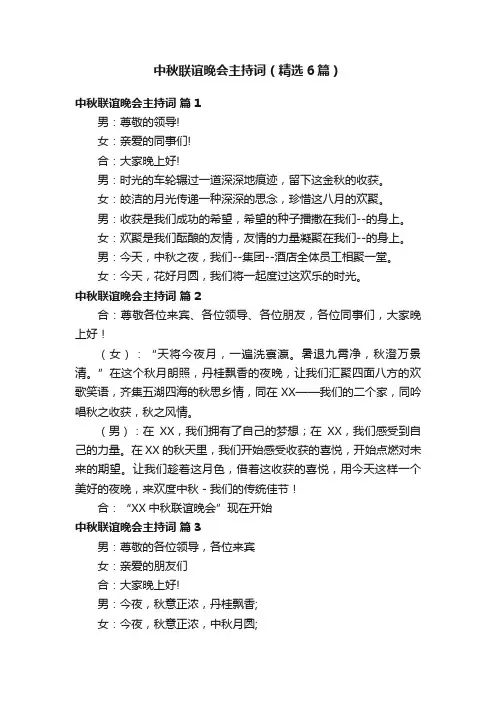 中秋联谊晚会主持词（精选6篇）

中秋联谊晚会主持词 篇1

男：尊敬的领导!

女：亲爱的同事们!

合：大家晚上好!

男：时光的车轮辗过一道深深地痕迹，留下这金秋的收获。

女：皎洁的月光传递一种深深的思念，珍惜这八月的欢聚。

男：收获是我们成功的希望，希望的种子播撒在我们--的身上。

女：欢聚是我们酝酿的友情，友情的力量凝聚在我们--的身上。

男：今天，中秋之夜，我们--集团--酒店全体员工相聚一堂。

女：今天，花好月圆，我们将一起度过这欢乐的时光。

中秋联谊晚会主持词 篇2

合：尊敬各位来宾、各位领导、各位朋友，各位同事们，大家晚上好！

（女）：“天将今夜月，一遍洗寰瀛。暑退九霄净，秋澄万景清。”在这个秋月朗照，丹桂飘香的夜晚，让我们汇聚四面八方的欢歌笑语，齐集五湖四海的秋思乡情，同在XX——我们的二个家，同吟唱秋之收获，秋之风情。

（男）：在 XX，我们拥有了自己的梦想；在 XX，我们感受到自己的力量。在XX的秋天里，我们开始感受收获的喜悦，开始点燃对未来的期望。让我们趁着这月色，借着这收获的喜悦，用今天这样一个美好的夜晚，来欢度中秋 - 我们的传统佳节！

合：“XX中秋联谊晚会”现在开始

中秋联谊晚会主持词 篇3

男：尊敬的各位领导，各位来宾

女：亲爱的朋友们

合：大家晚上好!

男：今夜，秋意正浓，丹桂飘香;

女：今夜，秋意正浓，中秋月圆;